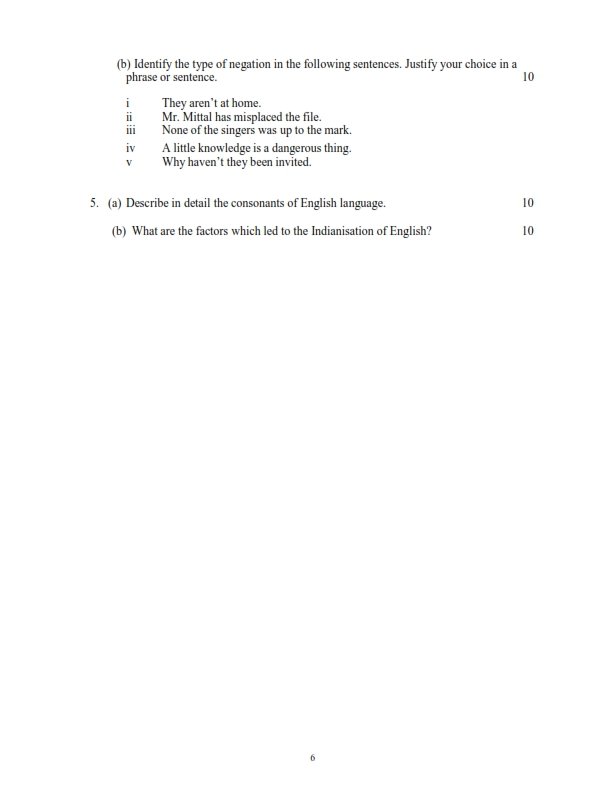 (b) Identify the type of negation in the following sentences. Justify your choice in a phrase or sentence. 10

i They aren't at home.
ii Mr. Mittal has misplaced the file.
iii None of the singers was up to the mark.
iv A little knowledge is a dangerous thing.
v Why haven't they been invited.

5. (a) Describe in detail the consonants of English language. 10

(b) What are the factors which led to the Indianisation of English? 10

6